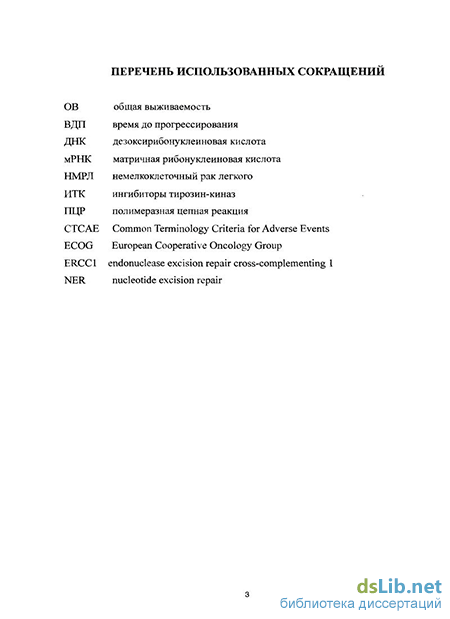 ПЕРЕЧЕНЬ ИСПОЛЬЗОВАННЫХ СОКРАЩЕНИЙ

ОВ общая выживаемость
ВДП время до прогрессирования
ДНК дезоксирибонуклеиновая кислота
мРНК матричная рибонуклеиновая кислота
НМРЛ немелкоклеточный рак легкого
ИТК ингибиторы тирозин-киназ
ПЦР полимеразная цепная реакция
CTCAE Common Terminology Criteria for Adverse Events
ECOG European Cooperative Oncology Group
ERCC1 endonuclease excision repair cross-complementing 1
NER nucleotide excision repair

3

dsLib.net
библиотека диссертаций